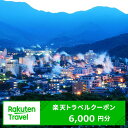 Rakuten Travel

楽天トラベルクーポン
6,000 円分